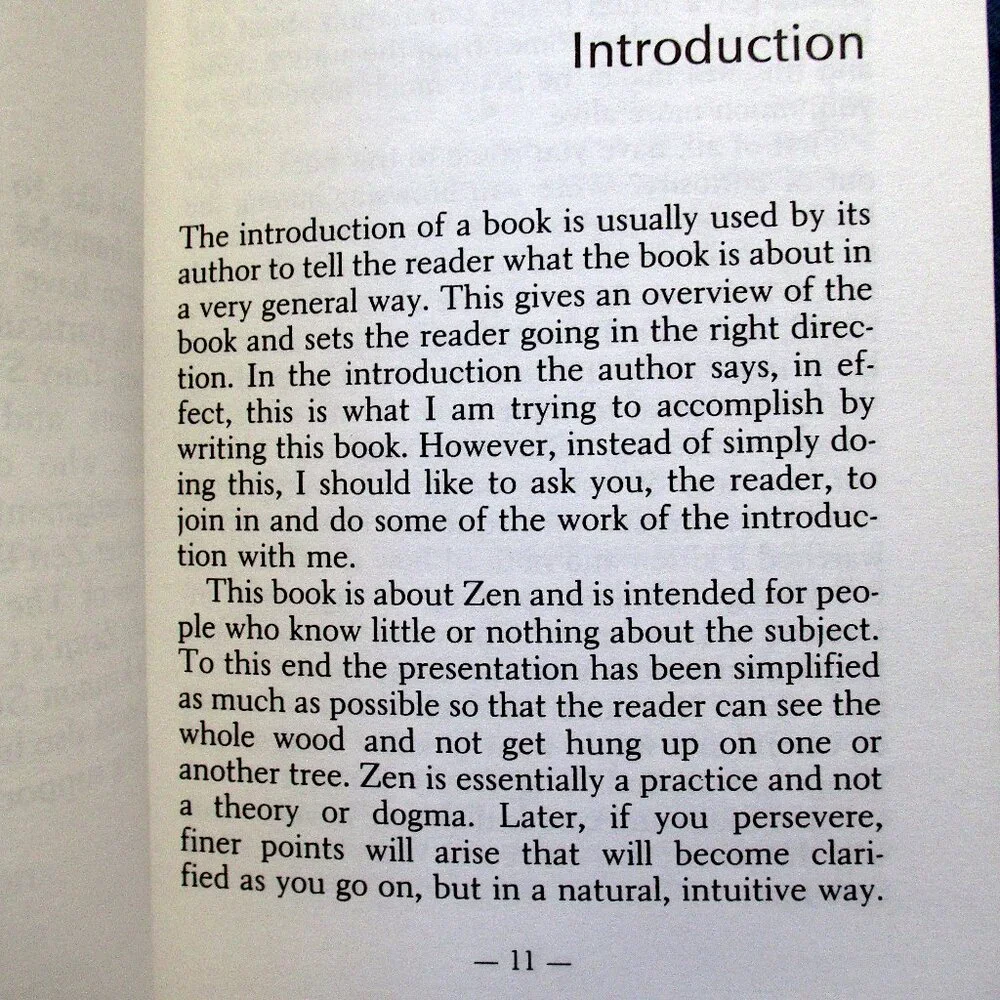 Introduction

The introduction of a book is usually used by its author to tell the reader what the book is about in a very general way. This gives an overview of the book and sets the reader going in the right direction. In the introduction the author says, in effect, this is what I am trying to accomplish by writing this book. However, instead of simply doing this, I should like to ask you, the reader, to join in and do some of the work of the introduction with me.

This book is about Zen and is intended for people who know little or nothing about the subject. To this end the presentation has been simplified as much as possible so that the reader can see the whole wood and not get hung up on one or another tree. Zen is essentially a practice and not a theory or dogma. Later, if you persevere, finer points will arise that will become clarified as you go on, but in a natural, intuitive way.

— 11 —